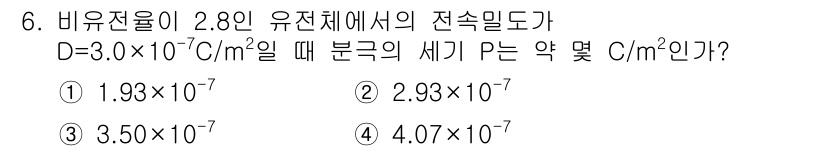 6. 비유전율이 2.8인 유전체에서의 전속밀도가 $D=3.0\times10^{-7}C/m^2$일 때 분극의 세기 P는 약 몇 $C/m^2$인가?

① $1.93\times10^{-7}$
② $2.93\times10^{-7}$
③ $3.50\times10^{-7}$
④ $4.07\times10^{-7}$